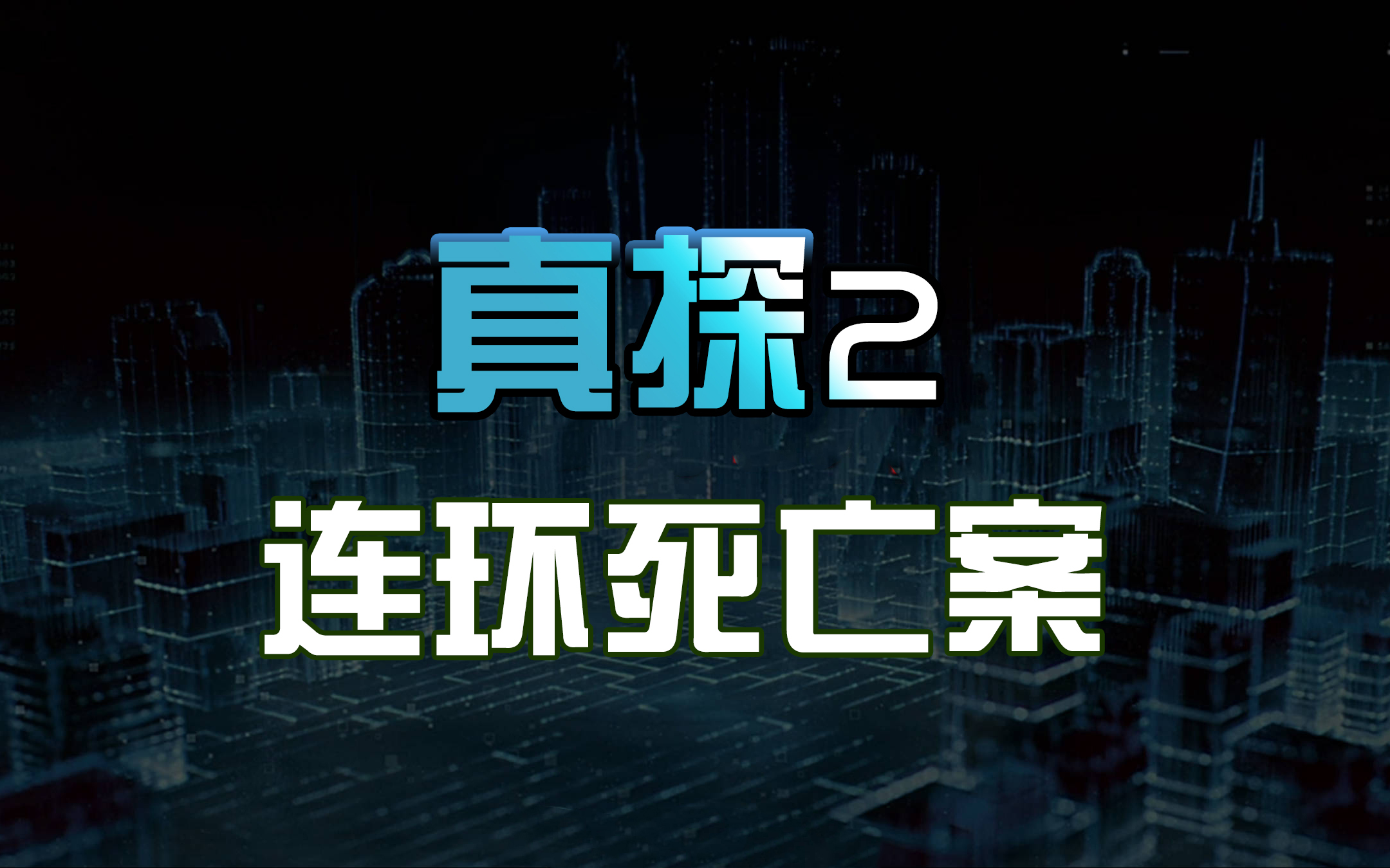 真探2

连环死亡案